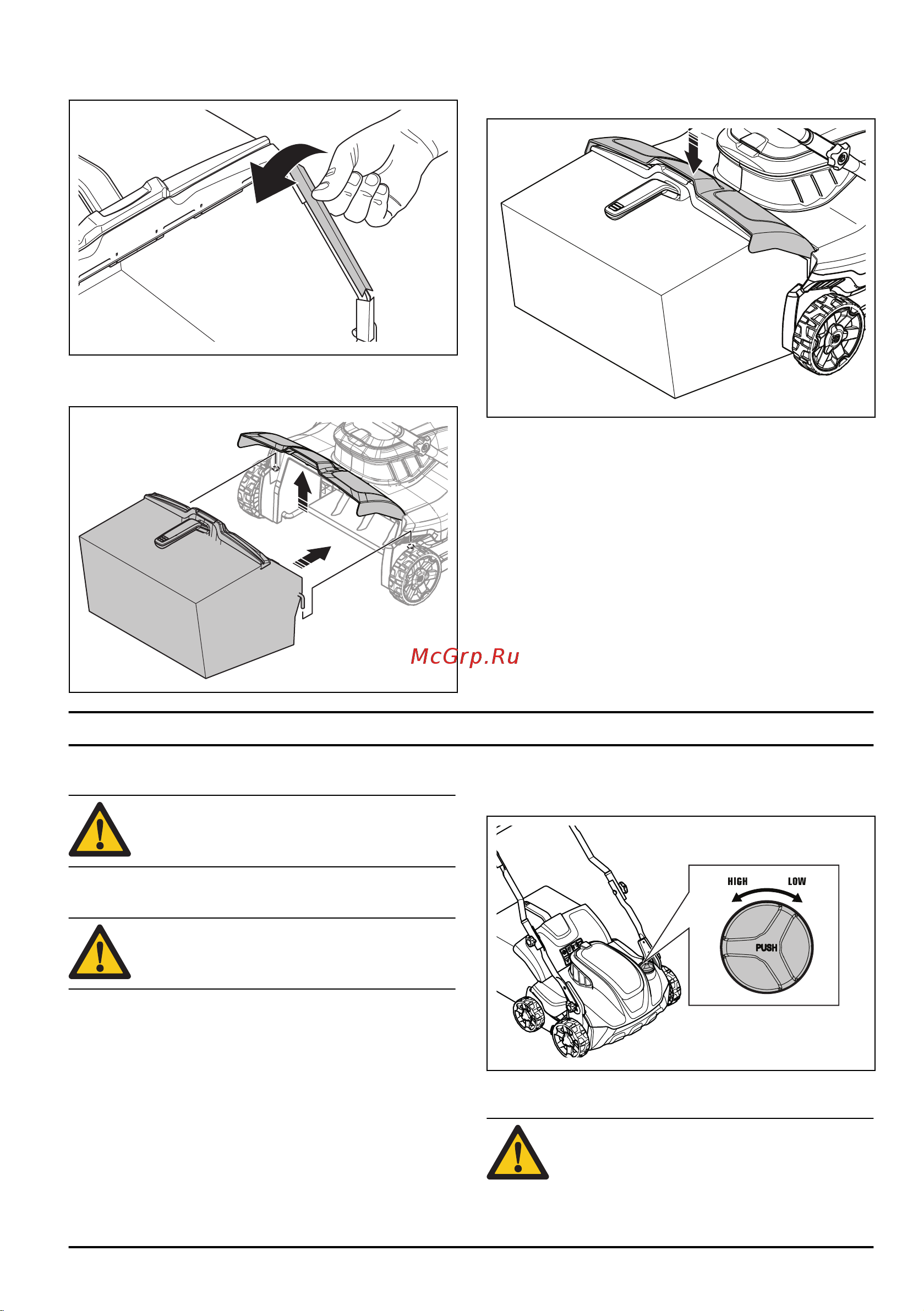 McGrp.Ru

HIGH LOW

PUSH